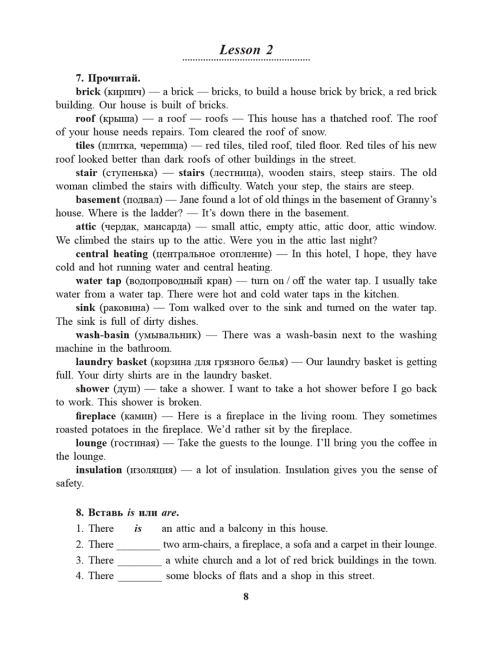 Lesson 2

7. Прочитай.

brick (кирпич) — a brick — bricks, to build a house brick by brick, a red brick building. Our house is built of bricks.

roof (крыша) — a roof — roofs — This house has a thatched roof. The roof of your house needs repairs. Tom cleared the roof of snow.

tiles (плитка, черепица) — red tiles, tiled roof, tiled floor. Red tiles of his new roof looked better than dark roofs of other buildings in the street.

stair (ступенька) — stairs (лестница), wooden stairs, steep stairs. The old woman climbed the stairs with difficulty. Watch your step, the stairs are steep.

basement (подвал) — Jane found a lot of old things in the basement of Granny's house. Where is the ladder? — It's down there in the basement.

attic (чердак, мансарда) — small attic, empty attic, attic door, attic window. We climbed the stairs up to the attic. Were you in the attic last night?

central heating (центральное отопление) — In this hotel, I hope, they have cold and hot running water and central heating.

water tap (водопроводный кран) — turn on / off the water tap. I usually take water from a water tap. There were hot and cold water taps in the kitchen.

sink (раковина) — Tom walked over to the sink and turned on the water tap. The sink is full of dirty dishes.

wash-basin (умывальник) — There was a wash-basin next to the washing machine in the bathroom.

laundry basket (корзина для грязного белья) — Our laundry basket is getting full. Your dirty shirts are in the laundry basket.

shower (душ) — take a shower. I want to take a hot shower before I go back to work. This shower is broken.

fireplace (камин) — Here is a fireplace in the living room. They sometimes roasted potatoes in the fireplace. We'd rather sit by the fireplace.

lounge (гостиная) — Take the guests to the lounge. I'll bring you the coffee in the lounge.

insulation (изоляция) — a lot of insulation. Insulation gives you the sense of safety.

8. Вставь is или are.

1. There is an attic and a balcony in this house.
2. There ________ two arm-chairs, a fireplace, a sofa and a carpet in their lounge.
3. There ________ a white church and a lot of red brick buildings in the town.
4. There ________ some blocks of flats and a shop in this street.

8